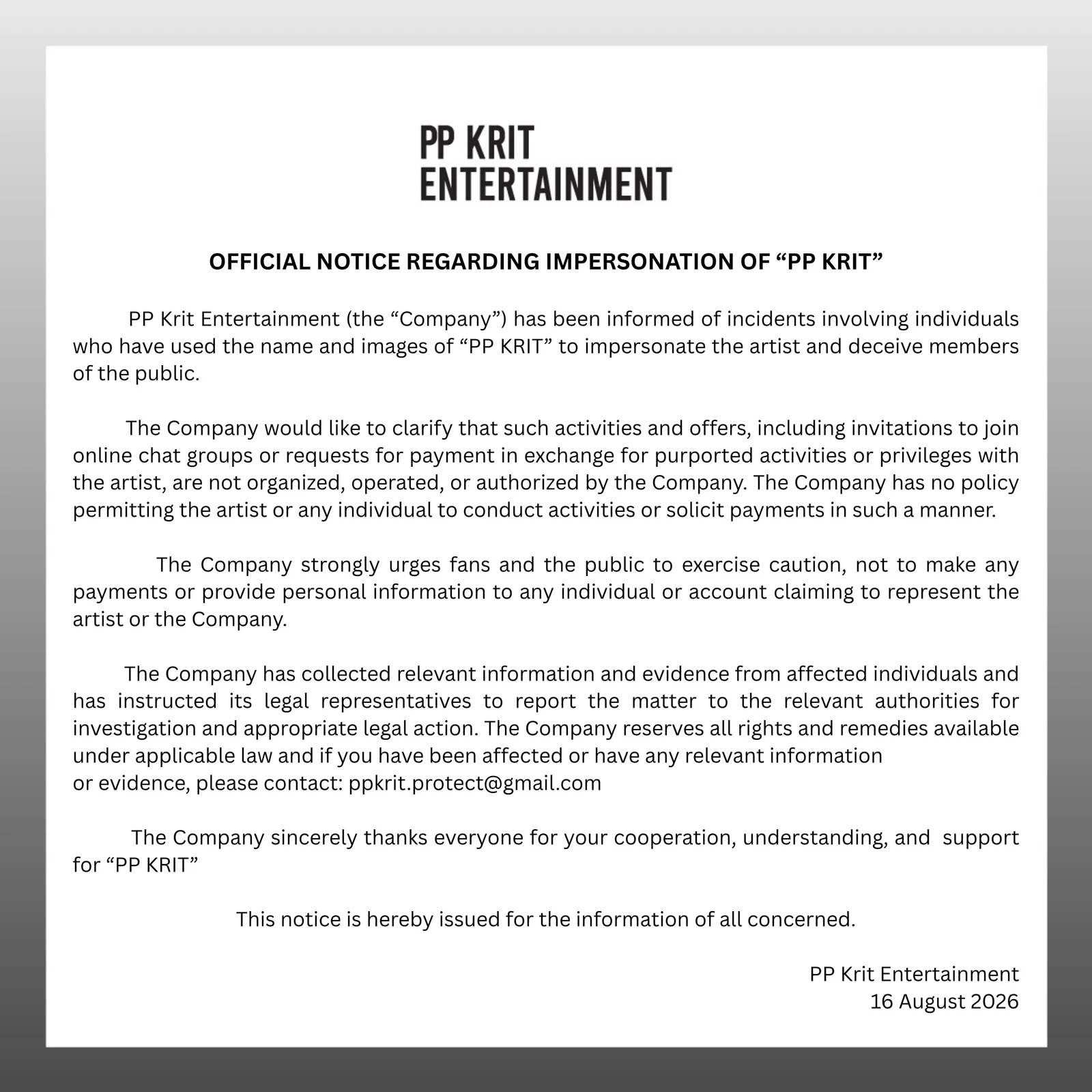 PP KRIT
ENTERTAINMENT

OFFICIAL NOTICE REGARDING IMPERSONATION OF “PP KRIT”

PP Krit Entertainment (the “Company”) has been informed of incidents involving individuals who have used the name and images of “PP KRIT” to impersonate the artist and deceive members of the public.

The Company would like to clarify that such activities and offers, including invitations to join online chat groups or requests for payment in exchange for purported activities or privileges with the artist, are not organized, operated, or authorized by the Company. The Company has no policy permitting the artist or any individual to conduct activities or solicit payments in such a manner.

The Company strongly urges fans and the public to exercise caution, not to make any payments or provide personal information to any individual or account claiming to represent the artist or the Company.

The Company has collected relevant information and evidence from affected individuals and has instructed its legal representatives to report the matter to the relevant authorities for investigation and appropriate legal action. The Company reserves all rights and remedies available under applicable law and if you have been affected or have any relevant information or evidence, please contact: ppkrit.protect@gmail.com

The Company sincerely thanks everyone for your cooperation, understanding, and support for “PP KRIT”

This notice is hereby issued for the information of all concerned.

PP Krit Entertainment
16 August 2026